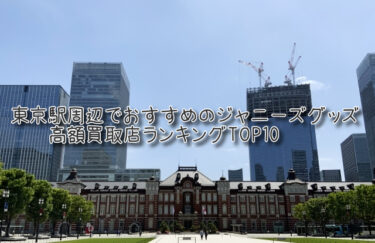 東京駅周辺でおすすめのジャニーズグッズ
高額買取店ランキングTOP10